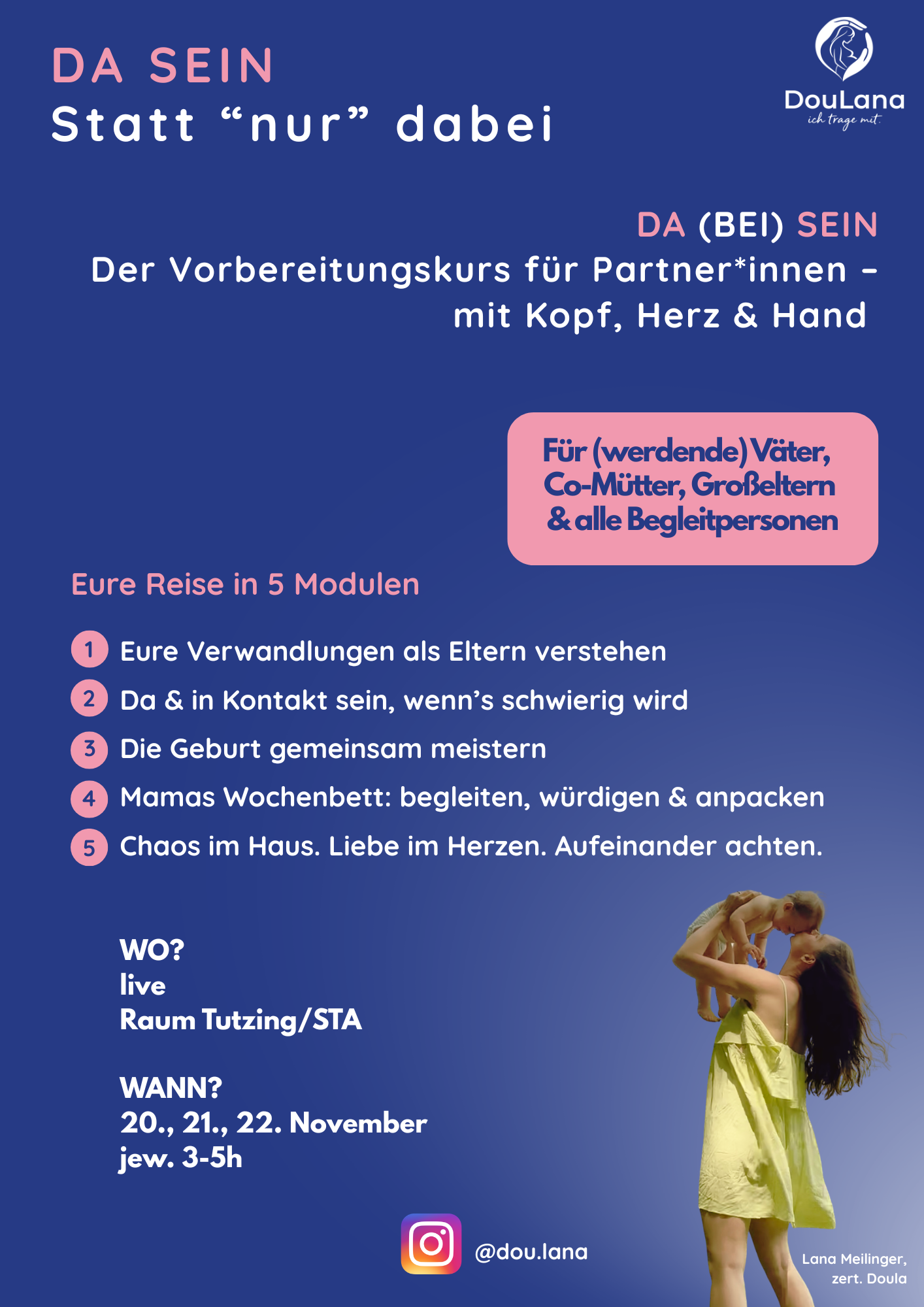 DA SEIN
Statt “nur” dabei

DouLana
ich trage mit.

DA (BEI) SEIN
Der Vorbereitungskurs für Partner*innen – mit Kopf, Herz & Hand

Für (werdende) Väter, Co-Mütter, Großeltern & alle Begleitpersonen

Eure Reise in 5 Modulen

1 Eure Verwandlungen als Eltern verstehen
2 Da & in Kontakt sein, wenn’s schwierig wird
3 Die Geburt gemeinsam meistern
4 Mamas Wochenbett: begleiten, würdigen & anpacken
5 Chaos im Haus. Liebe im Herzen. Aufeinander achten.

WO?
live
Raum Tutzing/STA

WANN?
20., 21., 22. November
jew. 3-5h

@dou.lana

Lana Meilinger, zert. Doula